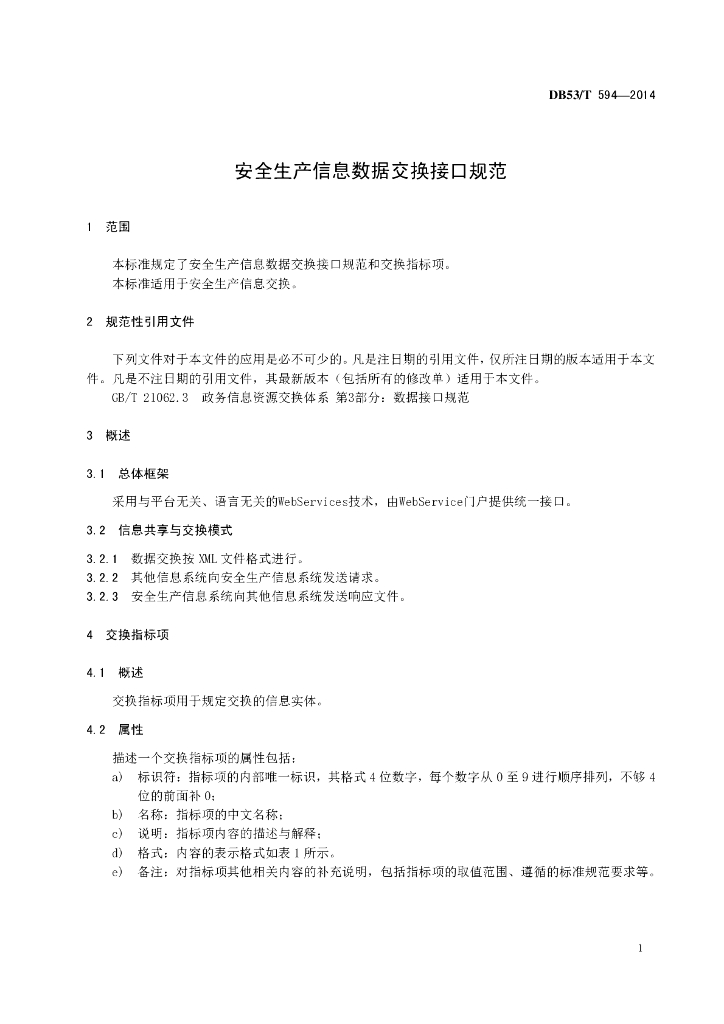 DB53/T 594—2014

安全生产信息数据交换接口规范

1 范围

本标准规定了安全生产信息数据交换接口规范和交换指标项。
本标准适用于安全生产信息交换。

2 规范性引用文件

下列文件对于本文件的应用是必不可少的。凡是注日期的引用文件，仅所注日期的版本适用于本文件。凡是不注日期的引用文件，其最新版本（包括所有的修改单）适用于本文件。
GB/T 21062.3 政务信息资源交换体系 第3部分：数据接口规范

3 概述

3.1 总体框架

采用与平台无关、语言无关的WebServices技术，由WebService门户提供统一接口。

3.2 信息共享与交换模式

3.2.1 数据交换按 XML 文件格式进行。
3.2.2 其他信息系统向安全生产信息系统发送请求。
3.2.3 安全生产信息系统向其他信息系统发送响应文件。

4 交换指标项

4.1 概述

交换指标项用于规定交换的信息实体。

4.2 属性

描述一个交换指标项的属性包括：
a) 标识符：指标项的内部唯一标识，其格式 4 位数字，每个数字从 0 至 9 进行顺序排列，不够 4 位的前面补 0；
b) 名称：指标项的中文名称；
c) 说明：指标项内容的描述与解释；
d) 格式：内容的表示格式如表 1 所示。
e) 备注：对指标项其他相关内容的补充说明，包括指标项的取值范围、遵循的标准规范要求等。

1